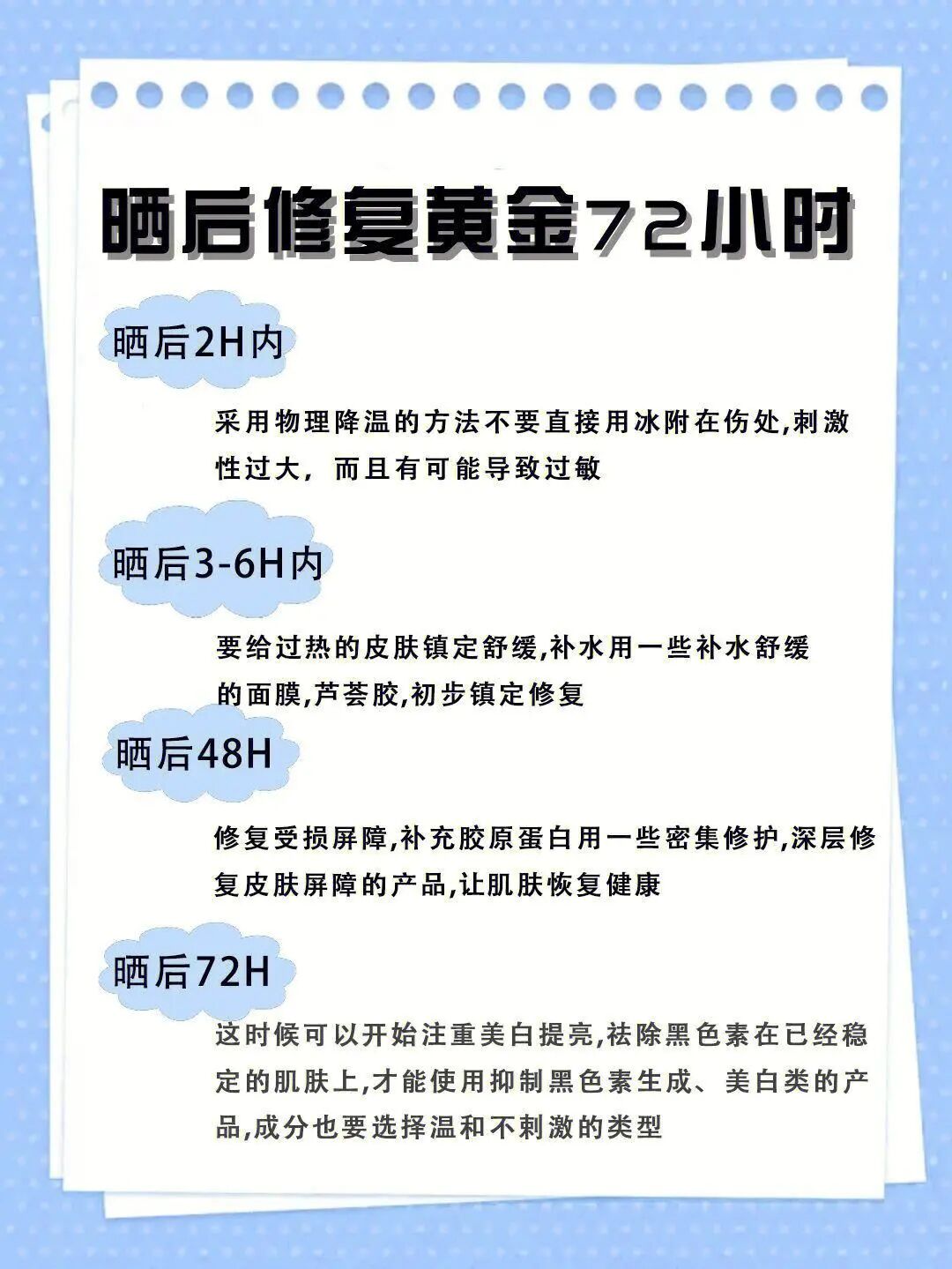 晒后修复黄金72小时

晒后2H内

采用物理降温的方法不要直接用冰附在伤处,刺激性过大，而且有可能导致过敏

晒后3-6H内

要给过热的皮肤镇定舒缓,补水用一些补水舒缓的面膜,芦荟胶,初步镇定修复

晒后48H

修复受损屏障,补充胶原蛋白用一些密集修护,深层修复皮肤屏障的产品,让肌肤恢复健康

晒后72H

这时候可以开始注重美白提亮,祛除黑色素在已经稳定的肌肤上,才能使用抑制黑色素生成、美白类的产品,成分也要选择温和不刺激的类型